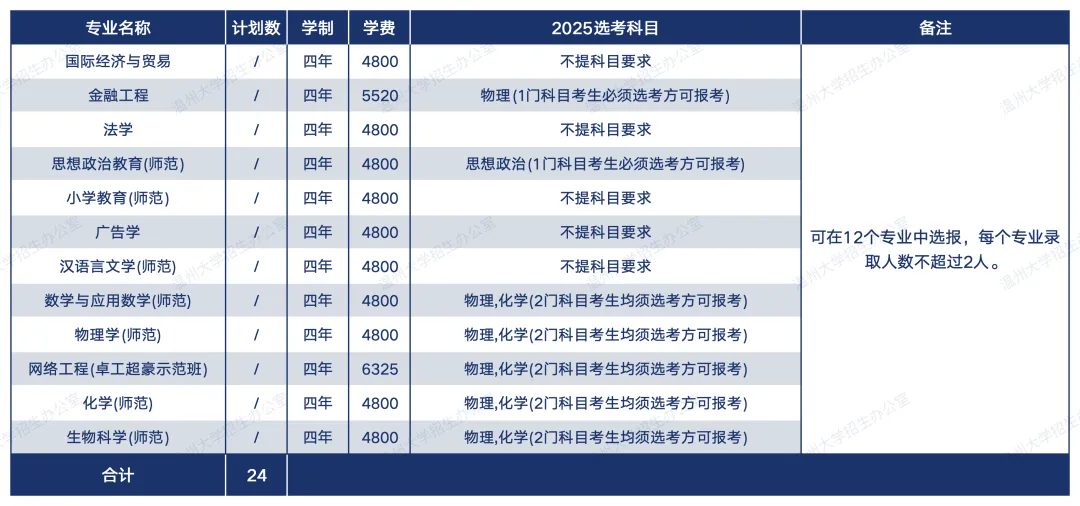 | 专业名称 | 计划数 | 学制 | 学费 | 2025选考科目 | 备注 |
|---|---|---|---|---|---|
| 国际经济与贸易 | / | 四年 | 4800 | 不提科目要求 | 可在12个专业中选报，每个专业录取人数不超过2人。 |
| 金融工程 | / | 四年 | 5520 | 物理(1门科目考生必须选考方可报考) | |
| 法学 | / | 四年 | 4800 | 不提科目要求 | |
| 思想政治教育(师范) | / | 四年 | 4800 | 思想政治(1门科目考生必须选考方可报考) | |
| 小学教育(师范) | / | 四年 | 4800 | 不提科目要求 | |
| 广告学 | / | 四年 | 4800 | 不提科目要求 | |
| 汉语言文学(师范) | / | 四年 | 4800 | 不提科目要求 | |
| 数学与应用数学(师范) | / | 四年 | 4800 | 物理,化学(2门科目考生均须选考方可报考) | |
| 物理学(师范) | / | 四年 | 4800 | 物理,化学(2门科目考生均须选考方可报考) | |
| 网络工程(卓工超豪示范班) | / | 四年 | 6325 | 物理,化学(2门科目考生均须选考方可报考) | |
| 化学(师范) | / | 四年 | 4800 | 物理,化学(2门科目考生均须选考方可报考) | |
| 生物科学(师范) | / | 四年 | 4800 | 物理,化学(2门科目考生均须选考方可报考) | |
| 合计 | 24 | | | | |

温州大学招生办公室